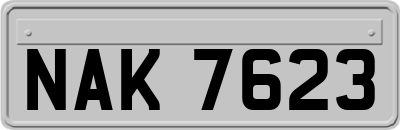 NAK 7623